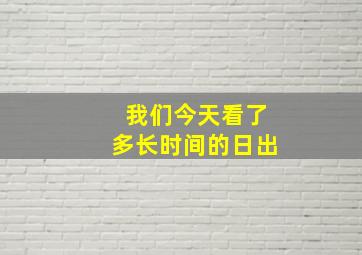 我们今天看了
多长时间的日出